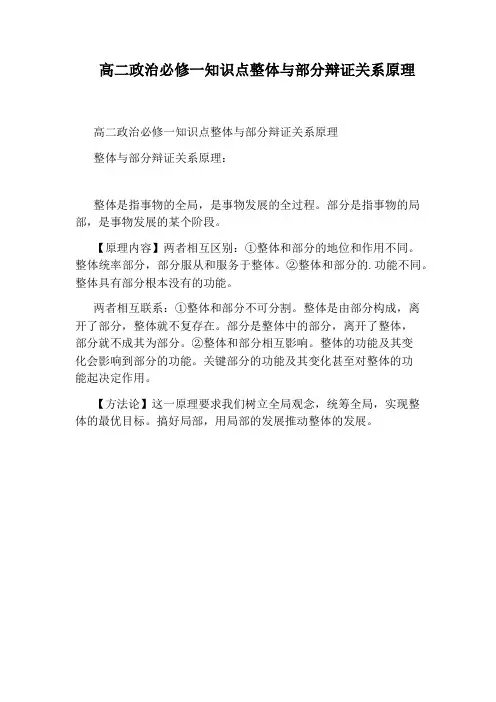 高二政治必修一知识点整体与部分辩证关系原理

高二政治必修一知识点整体与部分辩证关系原理

整体与部分辩证关系原理：

整体是指事物的全局，是事物发展的全过程。部分是指事物的局部，是事物发展的某个阶段。

【原理内容】两者相互区别：①整体和部分的地位和作用不同。整体统率部分，部分服从和服务于整体。②整体和部分的.功能不同。整体具有部分根本没有的功能。

两者相互联系：①整体和部分不可分割。整体是由部分构成，离开了部分，整体就不复存在。部分是整体中的部分，离开了整体，部分就不成其为部分。②整体和部分相互影响。整体的功能及其变化会影响到部分的功能。关键部分的功能及其变化甚至对整体的功能起决定作用。

【方法论】这一原理要求我们树立全局观念，统筹全局，实现整体的最优目标。搞好局部，用局部的发展推动整体的发展。